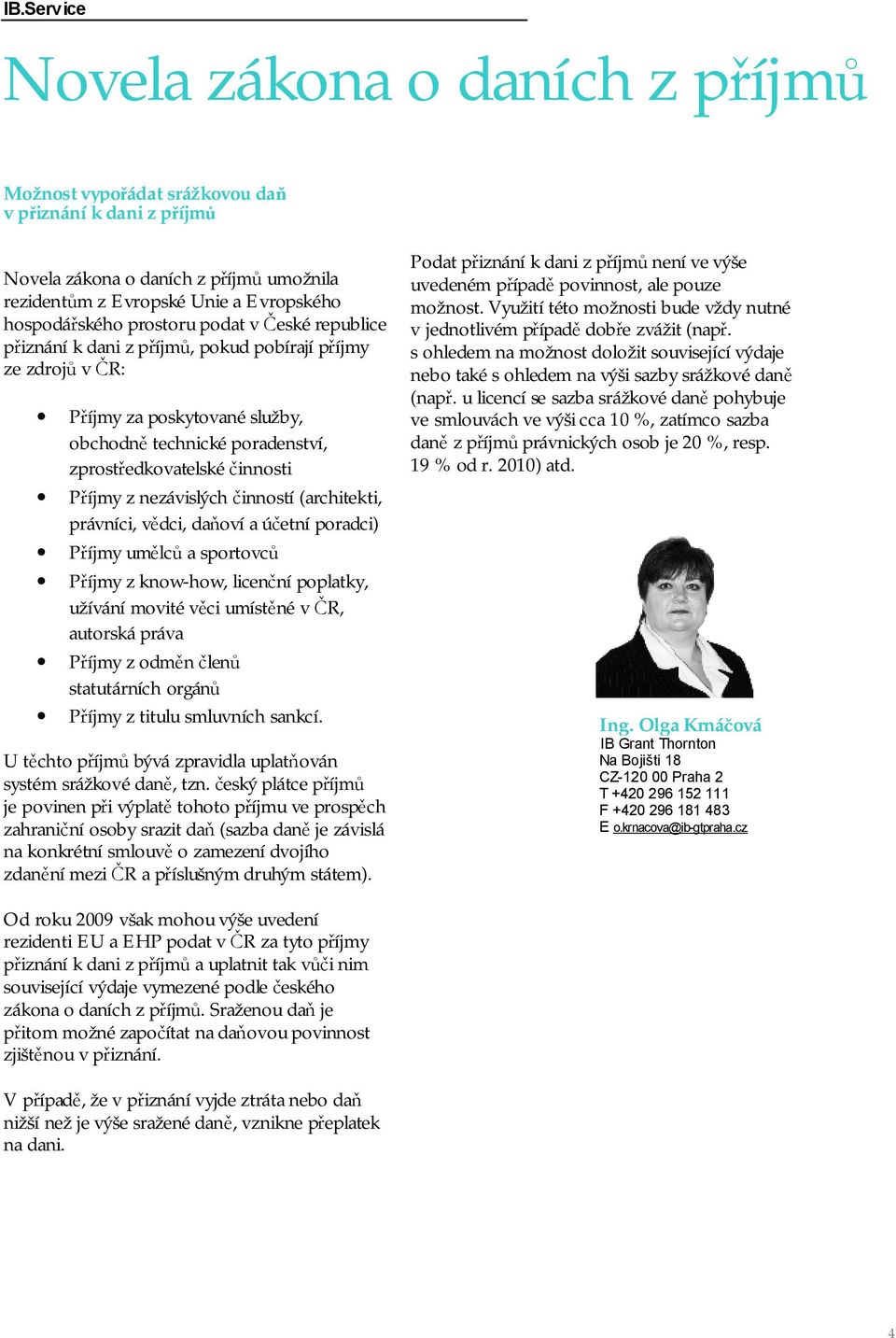 IB.Service

Novela zákona o daních z příjmů

Možnost vypořádat srážkovou daň v přiznání k dani z příjmů

Novela zákona o daních z příjmů umožnila rezidentům z Evropské Unie a Evropského hospodářského prostoru podat v České republice přiznání k dani z příjmů, pokud pobírají příjmy ze zdrojů v ČR:

- Příjmy za poskytované služby, obchodně technické poradenství, zprostředkovatelské činnosti
- Příjmy z nezávislých činností (architekti, právníci, vědci, daňoví a účetní poradci)
- Příjmy umělců a sportovců
- Příjmy z know-how, licenční poplatky, užívání movité věci umístěné v ČR, autorská práva
- Příjmy z odměn členů statutárních orgánů
- Příjmy z titulu smluvních sankcí.

U těchto příjmů bývá zpravidla uplatňován systém srážkové daně, tzn. český plátce příjmů je povinen při výplatě tohoto příjmu ve prospěch zahraniční osoby srazit daň (sazba daně je závislá na konkrétní smlouvě o zamezení dvojího zdanění mezi ČR a příslušným druhým státem).

Od roku 2009 však mohou výše uvedení rezidenti EU a EHP podat v ČR za tyto příjmy přiznání k dani z příjmů a uplatnit tak vůči nim související výdaje vymezené podle českého zákona o daních z příjmů. Sraženou daň je přitom možné započítat na daňovou povinnost zjištěnou v přiznání.

V případě, že v přiznání vyjde ztráta nebo daň nižší než je výše sražené daně, vznikne přeplatek na dani.

Podat přiznání k dani z příjmů není ve výše uvedeném případě povinnost, ale pouze možnost. Využití této možnosti bude vždy nutné v jednotlivém případě dobře zvážit (např. s ohledem na možnost doložit související výdaje nebo také s ohledem na výši sazby srážkové daně (např. u licencí se sazba srážkové daně pohybuje ve smlouvách ve výši cca 10 %, zatímco sazba daně z příjmů právnických osob je 20 %, resp. 19 % od r. 2010) atd.

Ing. Olga Krnáčová
IB Grant Thornton
Na Bojišti 18
CZ-120 00 Praha 2
T +420 296 152 111
F +420 296 181 483
E o.krnacova@ib-gtpraha.cz

4